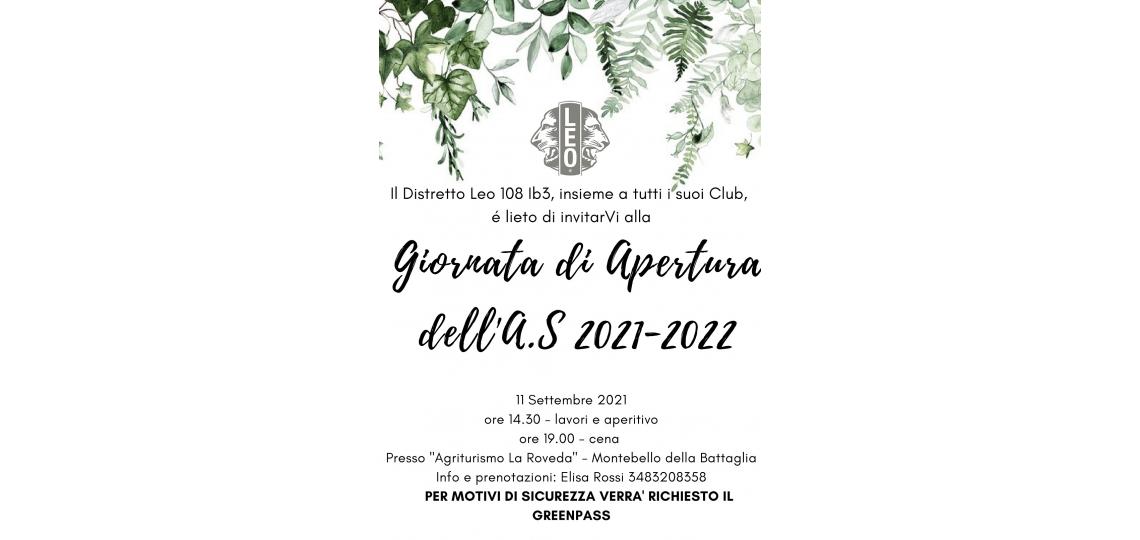 LEO

Il Distretto Leo 108 Ib3, insieme a tutti i suoi Club, é lieto di invitarVi alla

Giornata di Apertura dell'A.S 2021-2022

11 Settembre 2021
ore 14.30 - lavori e aperitivo
ore 19.00 - cena
Presso "Agriturismo La Roveda" - Montebello della Battaglia
Info e prenotazioni: Elisa Rossi 3483208358
PER MOTIVI DI SICUREZZA VERRA' RICHIESTO IL GREENPASS